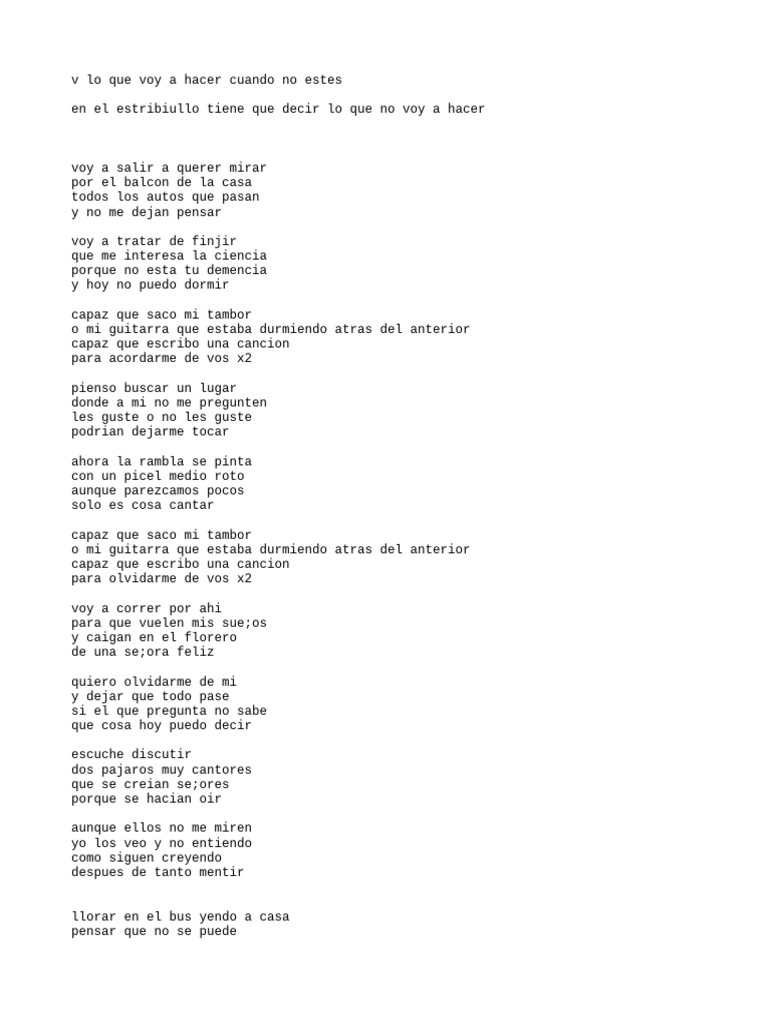 v lo que voy a hacer cuando no estes

en el estribiullo tiene que decir lo que no voy a hacer

voy a salir a querer mirar
por el balcon de la casa
todos los autos que pasan
y no me dejan pensar

voy a tratar de finjir
que me interesa la ciencia
porque no esta tu demencia
y hoy no puedo dormir

capaz que saco mi tambor
o mi guitarra que estaba durmiendo atras del anterior
capaz que escribo una cancion
para acordarme de vos x2

pienso buscar un lugar
donde a mi no me pregunten
les guste o no les guste
podrian dejarme tocar

ahora la rambla se pinta
con un picel medio roto
aunque parezcamos pocos
solo es cosa cantar

capaz que saco mi tambor
o mi guitarra que estaba durmiendo atras del anterior
capaz que escribo una cancion
para olvidarme de vos x2

voy a correr por ahi
para que vuelen mis sue;os
y caigan en el florero
de una se;ora feliz

quiero olvidarme de mi
y dejar que todo pase
si el que pregunta no sabe
que cosa hoy puedo decir

escuche discutir
dos pajaros muy cantores
que se creian se;ores
porque se hacian oir

aunque ellos no me miren
yo los veo y no entiendo
como siguen creyendo
despues de tanto mentir

llorar en el bus yendo a casa
pensar que no se puede